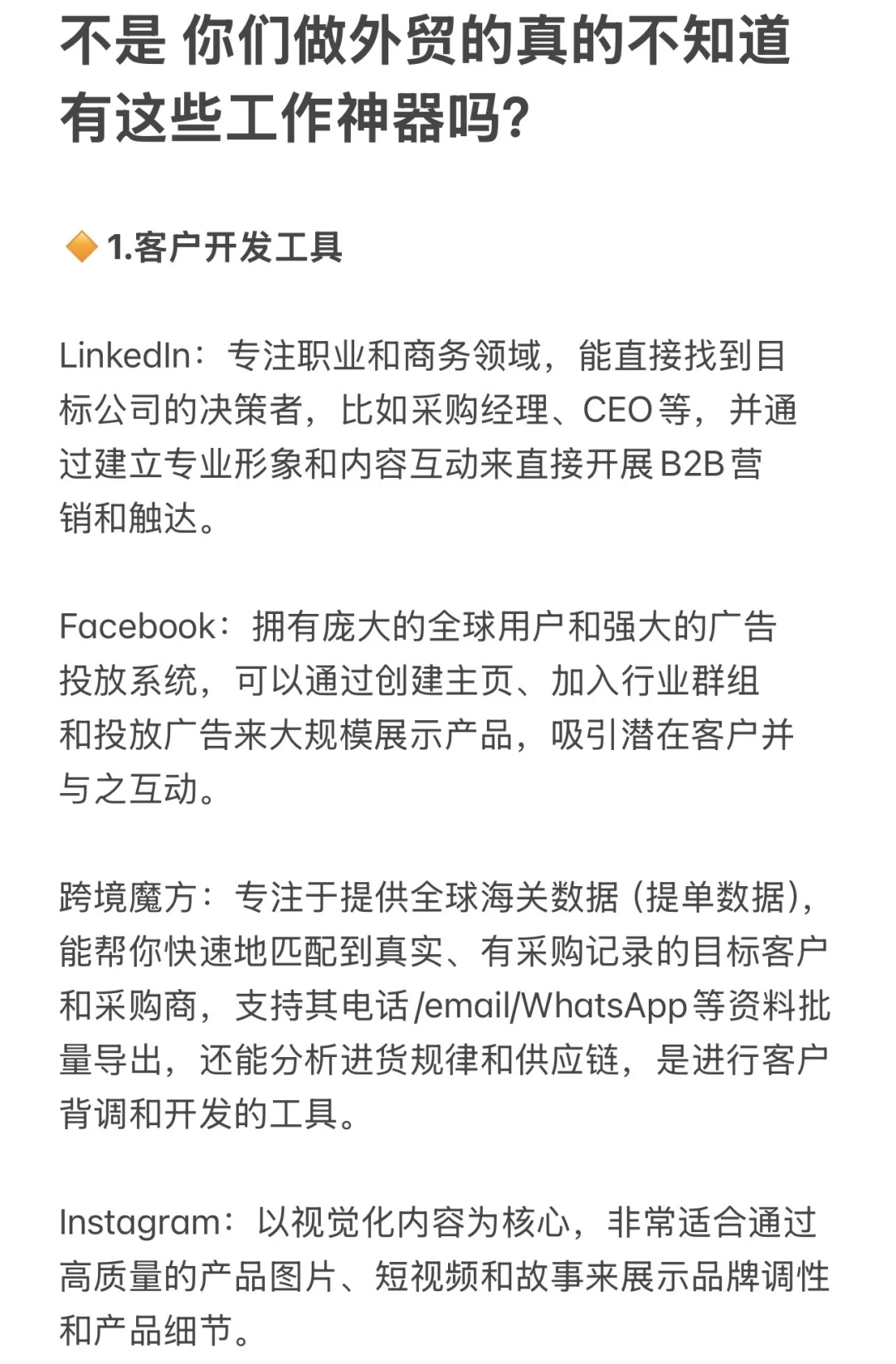 不是 你们做外贸的真的不知道有这些工作神器吗?

🔶1.客户开发工具

LinkedIn：专注职业和商务领域，能直接找到目标公司的决策者，比如采购经理、CEO等，并通过建立专业形象和内容互动来直接开展B2B营销和触达。

Facebook：拥有庞大的全球用户和强大的广告投放系统，可以通过创建主页、加入行业群组和投放广告来大规模展示产品，吸引潜在客户并与之互动。

跨境魔方：专注于提供全球海关数据（提单数据），能帮你快速地匹配到真实、有采购记录的目标客户和采购商，支持其电话/email/WhatsApp等资料批量导出，还能分析进货规律和供应链，是进行客户背调和开发的工具。

Instagram：以视觉化内容为核心，非常适合通过高质量的产品图片、短视频和故事来展示品牌调性和产品细节。